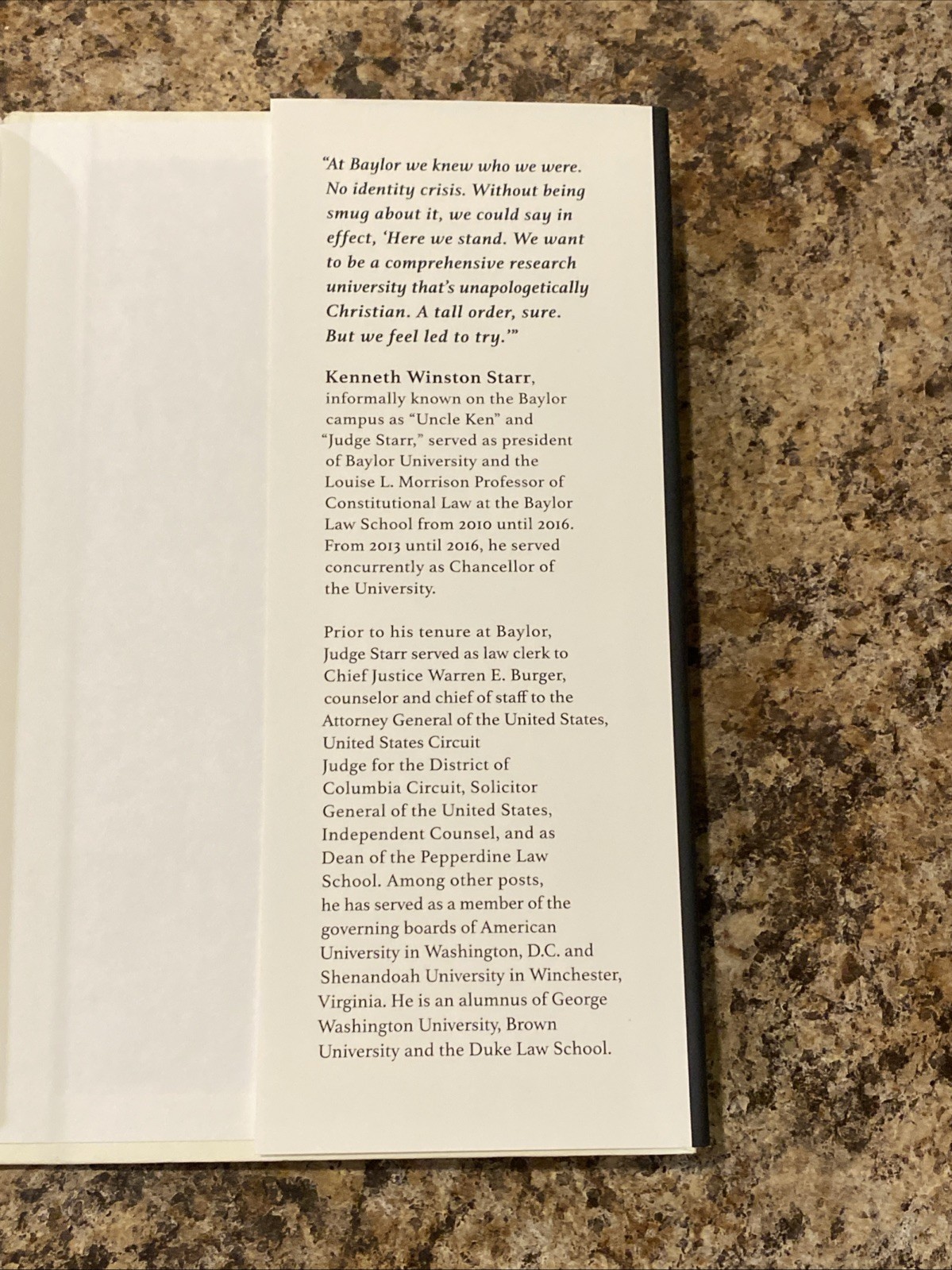 "At Baylor we knew who we were. No identity crisis. Without being smug about it, we could say in effect, 'Here we stand. We want to be a comprehensive research university that's unapologetically Christian. A tall order, sure. But we feel led to try.'"

Kenneth Winston Starr, informally known on the Baylor campus as "Uncle Ken" and "Judge Starr," served as president of Baylor University and the Louise L. Morrison Professor of Constitutional Law at the Baylor Law School from 2010 until 2016. From 2013 until 2016, he served concurrently as Chancellor of the University.

Prior to his tenure at Baylor, Judge Starr served as law clerk to Chief Justice Warren E. Burger, counselor and chief of staff to the Attorney General of the United States, United States Circuit Judge for the District of Columbia Circuit, Solicitor General of the United States, Independent Counsel, and as Dean of the Pepperdine Law School. Among other posts, he has served as a member of the governing boards of American University in Washington, D.C. and Shenandoah University in Winchester, Virginia. He is an alumnus of George Washington University, Brown University and the Duke Law School.